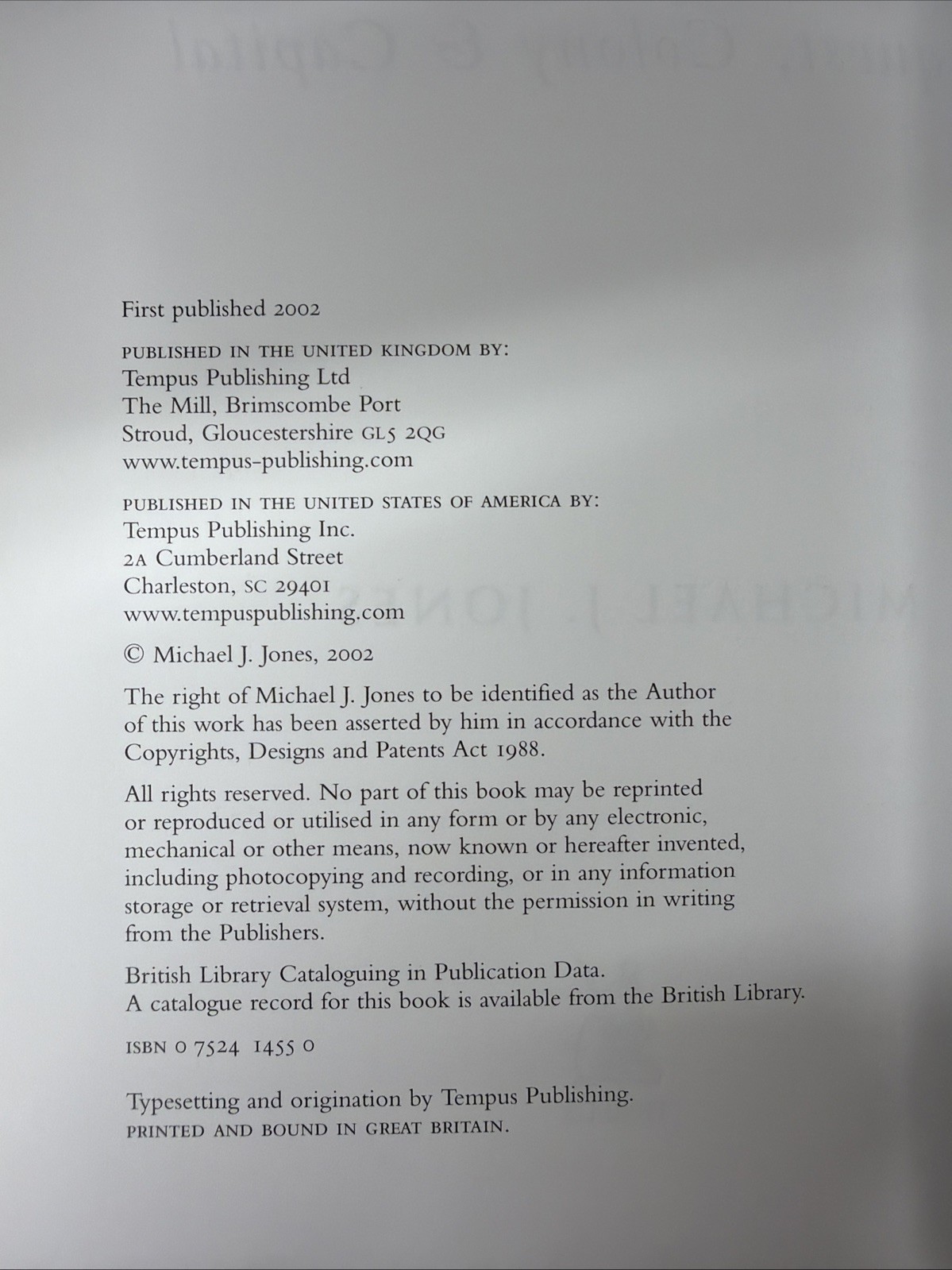 First published 2002

PUBLISHED IN THE UNITED KINGDOM BY:
Tempus Publishing Ltd
The Mill, Brimscombe Port
Stroud, Gloucestershire GL5 2QG
www.tempus-publishing.com

PUBLISHED IN THE UNITED STATES OF AMERICA BY:
Tempus Publishing Inc.
2A Cumberland Street
Charleston, SC 29401
www.tempuspublishing.com

© Michael J. Jones, 2002

The right of Michael J. Jones to be identified as the Author of this work has been asserted by him in accordance with the Copyrights, Designs and Patents Act 1988.

All rights reserved. No part of this book may be reprinted or reproduced or utilised in any form or by any electronic, mechanical or other means, now known or hereafter invented, including photocopying and recording, or in any information storage or retrieval system, without the permission in writing from the Publishers.

British Library Cataloguing in Publication Data.
A catalogue record for this book is available from the British Library.

ISBN 0 7524 1455 0

Typesetting and origination by Tempus Publishing.
PRINTED AND BOUND IN GREAT BRITAIN.